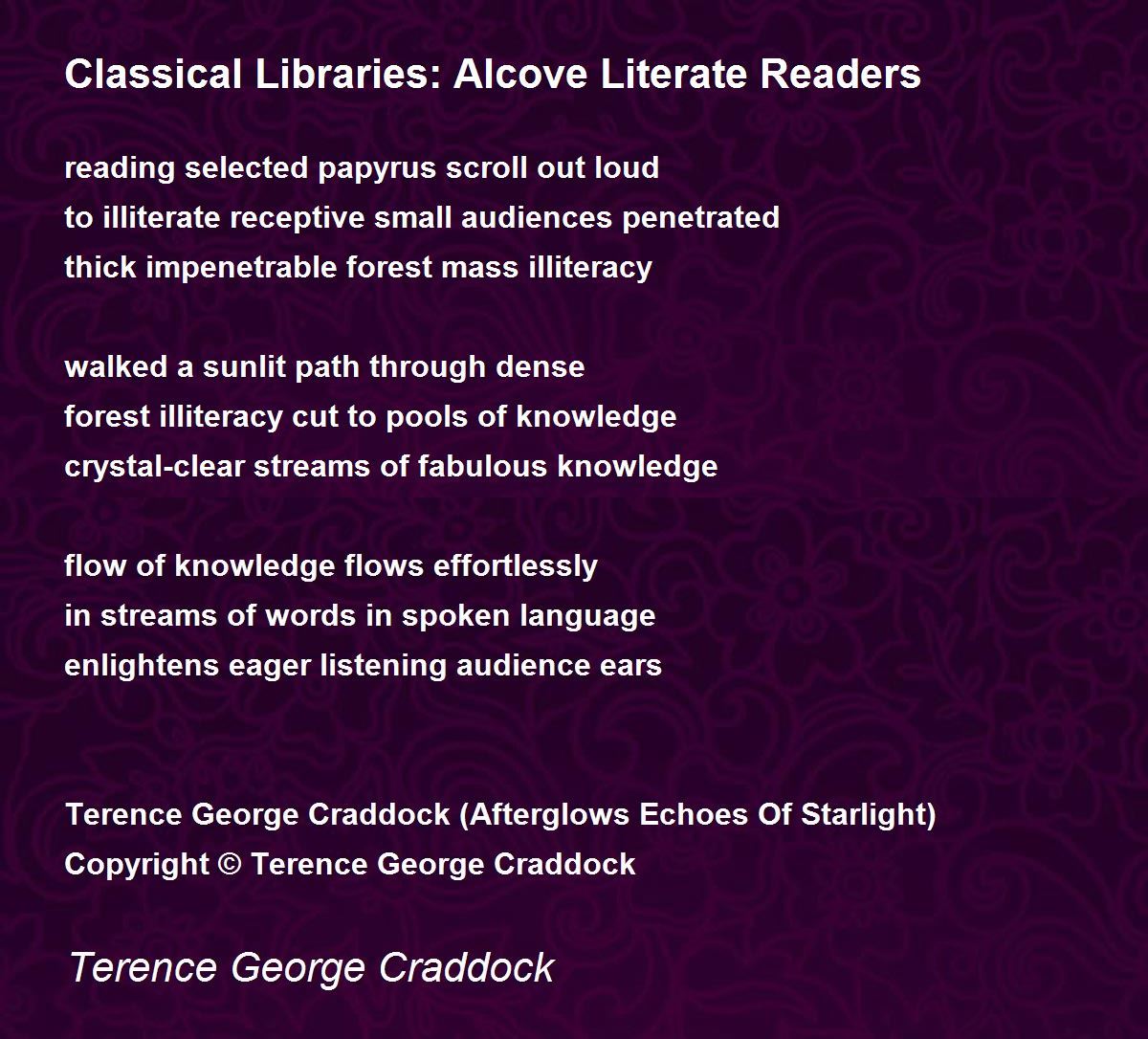 Classical Libraries: Alcove Literate Readers

reading selected papyrus scroll out loud
to illiterate receptive small audiences penetrated
thick impenetrable forest mass illiteracy

walked a sunlit path through dense
forest illiteracy cut to pools of knowledge
crystal-clear streams of fabulous knowledge

flow of knowledge flows effortlessly
in streams of words in spoken language
enlightens eager listening audience ears

Terence George Craddock (Afterglows Echoes Of Starlight)
Copyright © Terence George Craddock

Terence George Craddock